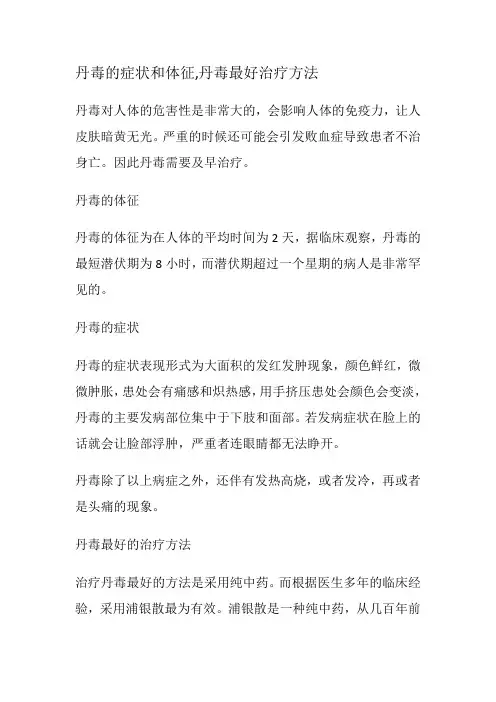 丹毒的症状和体征,丹毒最好治疗方法

丹毒对人体的危害性是非常大的，会影响人体的免疫力，让人皮肤暗黄无光。严重的时候还可能会引发败血症导致患者不治身亡。因此丹毒需要及早治疗。

丹毒的体征

丹毒的体征为在人体的平均时间为 2 天，据临床观察，丹毒的最短潜伏期为 8 小时，而潜伏期超过一个星期的病人是非常罕见的。

丹毒的症状

丹毒的症状表现形式为大面积的发红发肿现象，颜色鲜红，微微肿胀，患处会有痛感和炽热感，用手挤压患处会颜色会变淡，丹毒的主要发病部位集中于下肢和面部。若发病症状在脸上的话就会让脸部浮肿，严重者连眼睛都无法睁开。

丹毒除了以上病症之外，还伴有发热高烧，或者发冷，再或者是头痛的现象。

丹毒最好的治疗方法

治疗丹毒最好的方法是采用纯中药。而根据医生多年的临床经验，采用浦银散最为有效。浦银散是一种纯中药，从几百年前